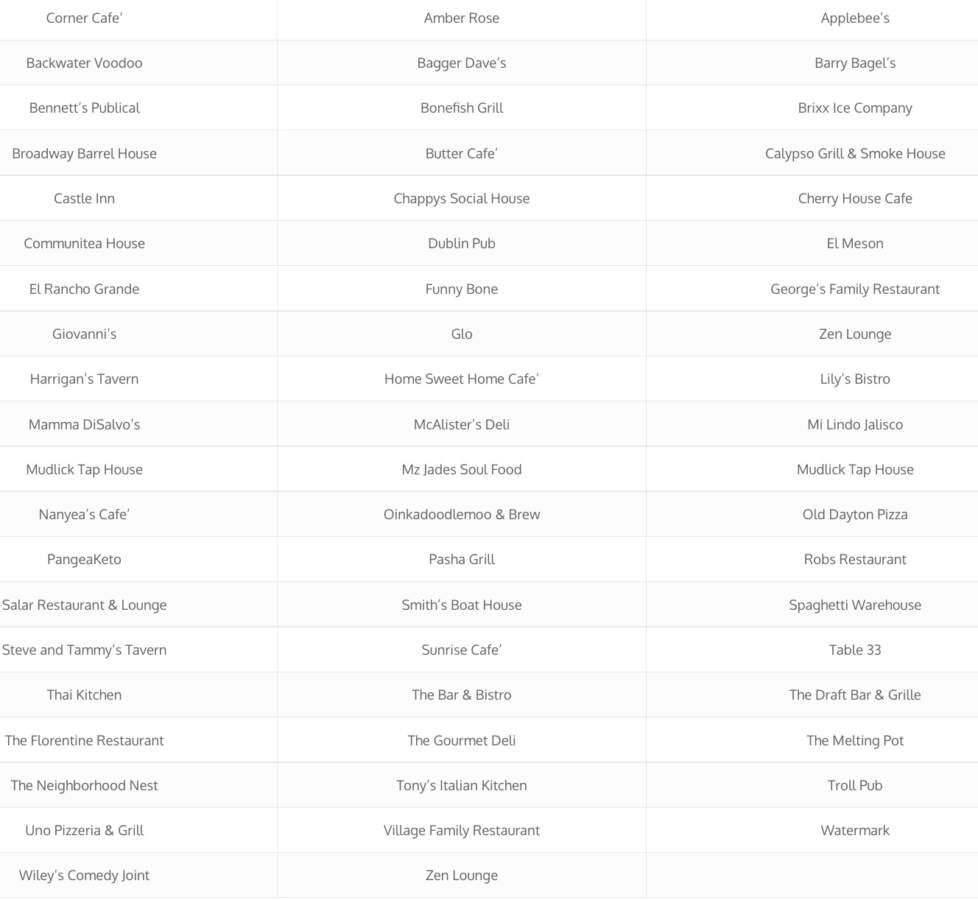 | Corner Cafe' | Amber Rose | Applebee's |
|---|---|---|
| Backwater Voodoo | Bagger Dave's | Barry Bagel's |
| Bennett's Publical | Bonefish Grill | Brixx Ice Company |
| Broadway Barrel House | Butter Cafe' | Calypso Grill & Smoke House |
| Castle Inn | Chappys Social House | Cherry House Cafe |
| Communitea House | Dublin Pub | El Meson |
| El Rancho Grande | Funny Bone | George's Family Restaurant |
| Giovanni's | Glo | Zen Lounge |
| Harrigan's Tavern | Home Sweet Home Cafe' | Lily's Bistro |
| Mamma DiSalvo's | McAlister's Deli | Mi Lindo Jalisco |
| Mudlick Tap House | Mz Jades Soul Food | Mudlick Tap House |
| Nanyea's Cafe' | Oinkadoodlemoo & Brew | Old Dayton Pizza |
| PangeaKeto | Pasha Grill | Robs Restaurant |
| Salar Restaurant & Lounge | Smith's Boat House | Spaghetti Warehouse |
| Steve and Tammy's Tavern | Sunrise Cafe' | Table 33 |
| Thai Kitchen | The Bar & Bistro | The Draft Bar & Grille |
| The Florentine Restaurant | The Gourmet Deli | The Melting Pot |
| The Neighborhood Nest | Tony's Italian Kitchen | Troll Pub |
| Uno Pizzeria & Grill | Village Family Restaurant | Watermark |
| Wiley's Comedy Joint | Zen Lounge | |